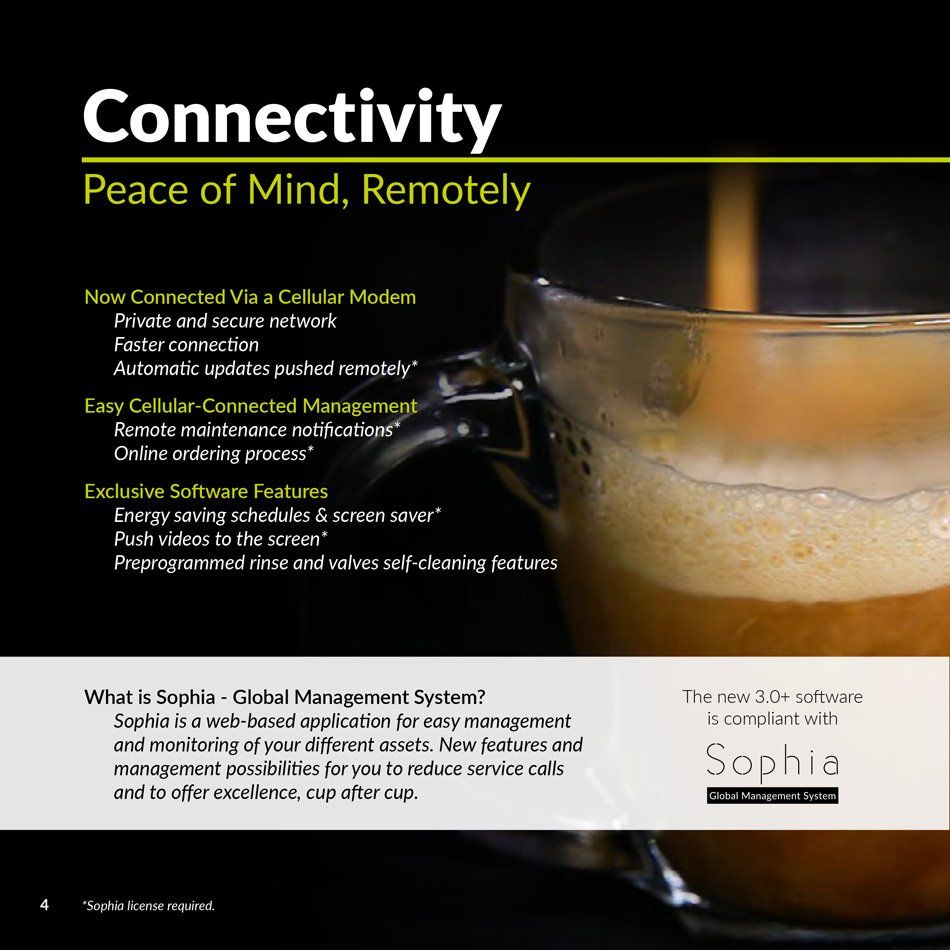 Connectivity
Peace of Mind, Remotely

Now Connected Via a Cellular Modem
Private and secure network
Faster connection
Automatic updates pushed remotely*

Easy Cellular-Connected Management
Remote maintenance notifications*
Online ordering process*

Exclusive Software Features
Energy saving schedules & screen saver*
Push videos to the screen*
Preprogrammed rinse and valves self-cleaning features

What is Sophia - Global Management System?
Sophia is a web-based application for easy management and monitoring of your different assets. New features and management possibilities for you to reduce service calls and to offer excellence, cup after cup.

The new 3.0+ software is compliant with
Sophia
Global Management System

4 *Sophia license required.